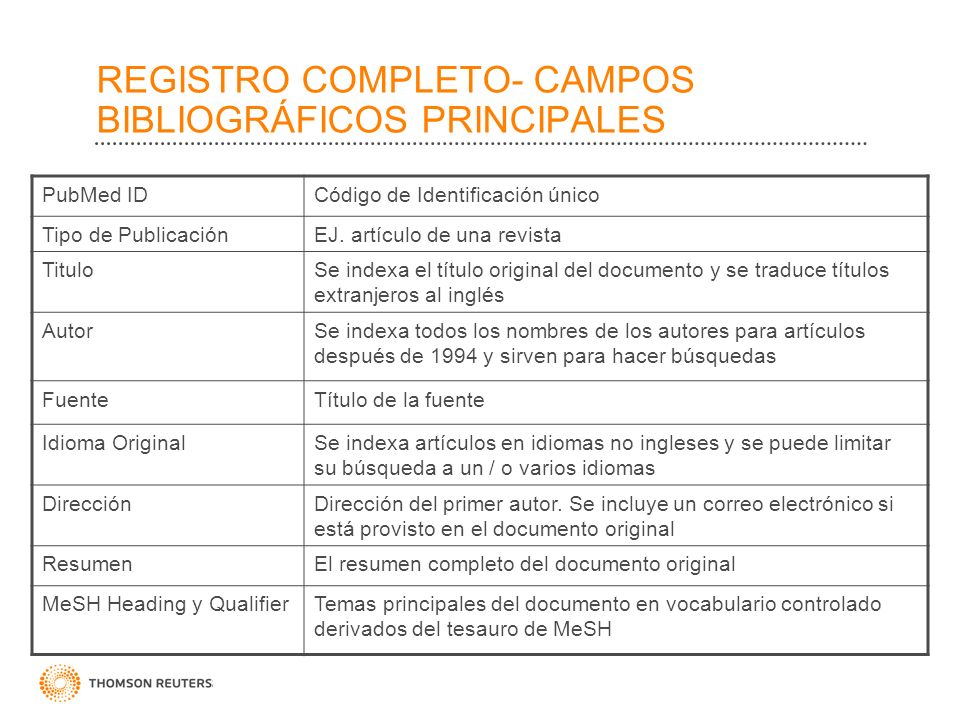 REGISTRO COMPLETO- CAMPOS BIBLIOGRÁFICOS PRINCIPALES

| PubMed ID | Código de Identificación único |
|---|---|
| Tipo de Publicación | EJ. artículo de una revista |
| Titulo | Se indexa el título original del documento y se traduce títulos extranjeros al inglés |
| Autor | Se indexa todos los nombres de los autores para artículos después de 1994 y sirven para hacer búsquedas |
| Fuente | Título de la fuente |
| Idioma Original | Se indexa artículos en idiomas no ingleses y se puede limitar su búsqueda a un / o varios idiomas |
| Dirección | Dirección del primer autor. Se incluye un correo electrónico si está provisto en el documento original |
| Resumen | El resumen completo del documento original |
| MeSH Heading y Qualifier | Temas principales del documento en vocabulario controlado derivados del tesauro de MeSH |

THOMSON REUTERS